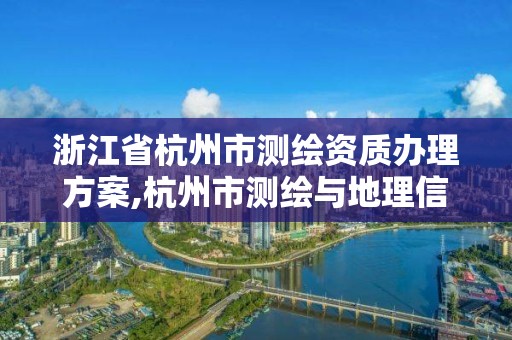 浙江省杭州市测绘资质办理方案,杭州市测绘与地理信